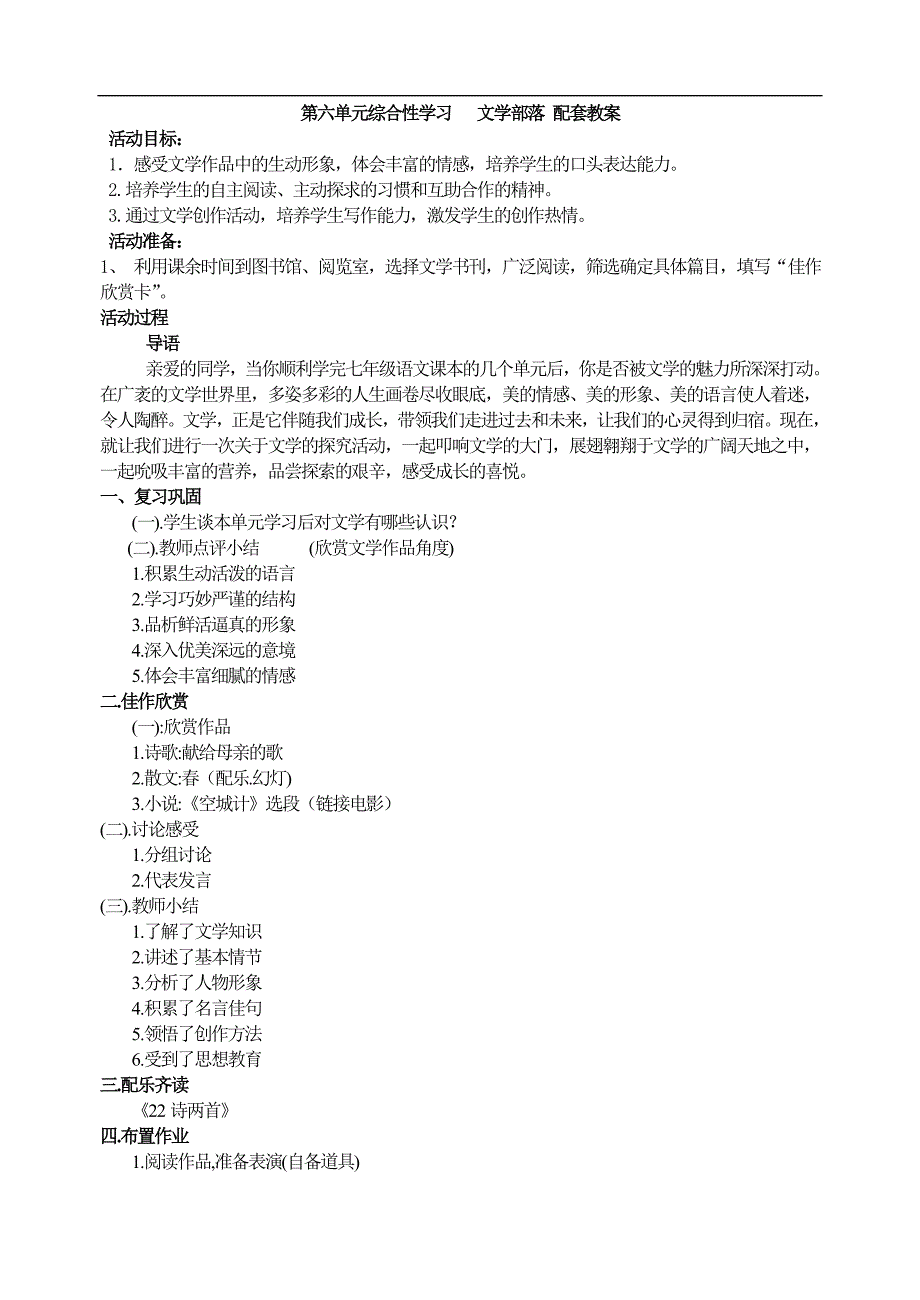 第六单元综合性学习　文学部落 配套教案

活动目标：

1．感受文学作品中的生动形象，体会丰富的情感，培养学生的口头表达能力。

2. 培养学生的自主阅读、主动探求的习惯和互助合作的精神。

3. 通过文学创作活动，培养学生写作能力，激发学生的创作热情。

活动准备：

1、 利用课余时间到图书馆、阅览室，选择文学书刊，广泛阅读，筛选确定具体篇目，填写“佳作欣赏卡”。

活动过程

导语

亲爱的同学，当你顺利学完七年级语文课本的几个单元后，你是否被文学的魅力所深深打动。在广袤的文学世界里，多姿多彩的人生画卷尽收眼底，美的情感、美的形象、美的语言使人着迷，令人陶醉。文学，正是它伴随我们成长，带领我们走进过去和未来，让我们的心灵得到归宿。现在，就让我们进行一次关于文学的探究活动，一起叩响文学的大门，展翅翱翔于文学的广阔天地之中，一起吮吸丰富的营养，品尝探索的艰辛，感受成长的喜悦。

一、复习巩固

(一).学生谈本单元学习后对文学有哪些认识？

(二).教师点评小结　　(欣赏文学作品角度)

1.积累生动活泼的语言

2.学习巧妙严谨的结构

3.品析鲜活逼真的形象

4.深入优美深远的意境

5.体会丰富细腻的情感

二.佳作欣赏

(一):欣赏作品

1.诗歌:献给母亲的歌

2.散文:春（配乐.幻灯)

3.小说:《空城计》选段（链接电影）

(二).讨论感受

1.分组讨论

2.代表发言

(三).教师小结

1.了解了文学知识

2.讲述了基本情节

3.分析了人物形象

4.积累了名言佳句

5.领悟了创作方法

6.受到了思想教育

三.配乐齐读

《22 诗两首》

四.布置作业

1.阅读作品,准备表演(自备道具)